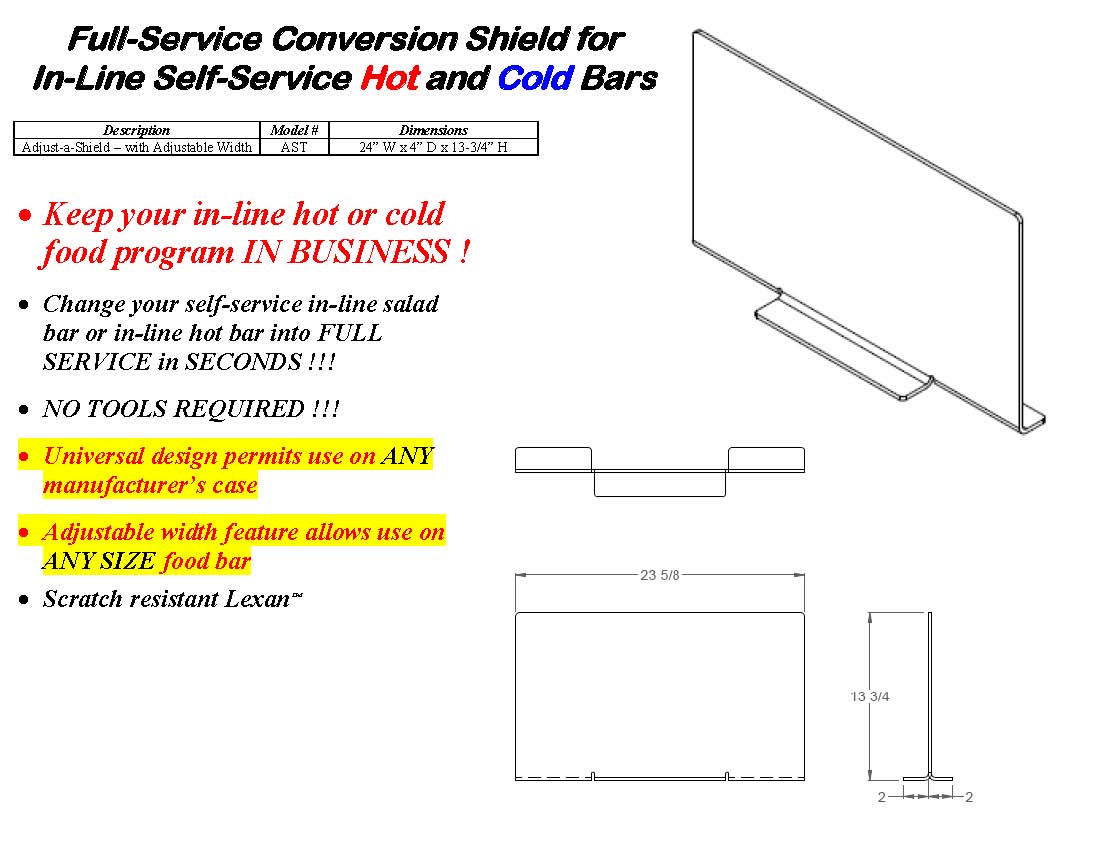 Full-Service Conversion Shield for In-Line Self-Service Hot and Cold Bars

| Description | Model # | Dimensions |
|---|---|---|
| Adjust-a-Shield – with Adjustable Width | AST | 24" W x 4" D x 13-3/4" H |

• Keep your in-line hot or cold food program IN BUSINESS !

• Change your self-service in-line salad bar or in-line hot bar into FULL SERVICE in SECONDS !!!

• NO TOOLS REQUIRED !!!

• Universal design permits use on ANY manufacturer's case

• Adjustable width feature allows use on ANY SIZE food bar

• Scratch resistant Lexan™

23 5/8

13 3/4

2

2